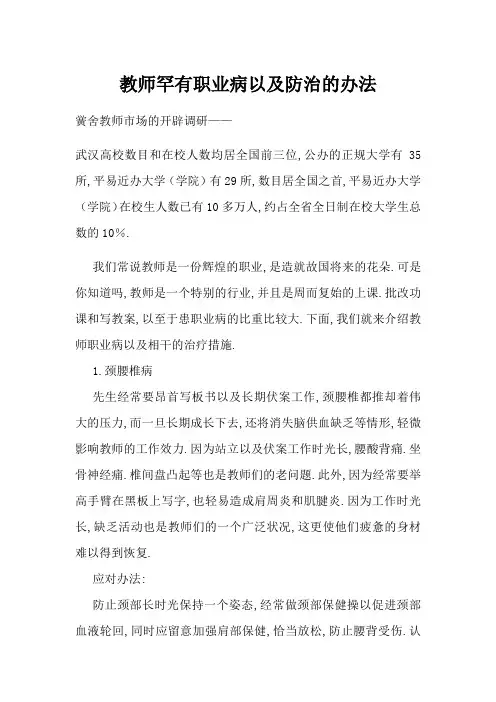 教师罕有职业病以及防治的办法

黉舍教师市场的开辟调研——

武汉高校数目和在校人数均居全国前三位,公办的正规大学有 35 所,平易近办大学（学院）有29所,数目居全国之首,平易近办大学（学院）在校生人数已有10多万人,约占全省全日制在校大学生总数的10%.

我们常说教师是一份辉煌的职业,是造就故国将来的花朵.可是你知道吗,教师是一个特别的行业,并且是周而复始的上课.批改功课和写教案,以至于患职业病的比重比较大.下面,我们就来介绍教师职业病以及相干的治疗措施.

1.颈腰椎病

先生经常要昂首写板书以及长期伏案工作,颈腰椎都推却着伟大的压力,而一旦长期成长下去,还将消失脑供血缺乏等情形,轻微影响教师的工作效力.因为站立以及伏案工作时光长,腰酸背痛.坐骨神经痛.椎间盘凸起等也是教师们的老问题.此外,因为经常要举高手臂在黑板上写字,也轻易造成肩周炎和肌腱炎.因为工作时光长,缺乏活动也是教师们的一个广泛状况,这更使他们疲惫的身材难以得到恢复.

应对办法:

防止颈部长时光保持一个姿态,经常做颈部保健操以促进颈部血液轮回,同时应留意加强肩部保健,恰当放松,防止腰背受伤.认